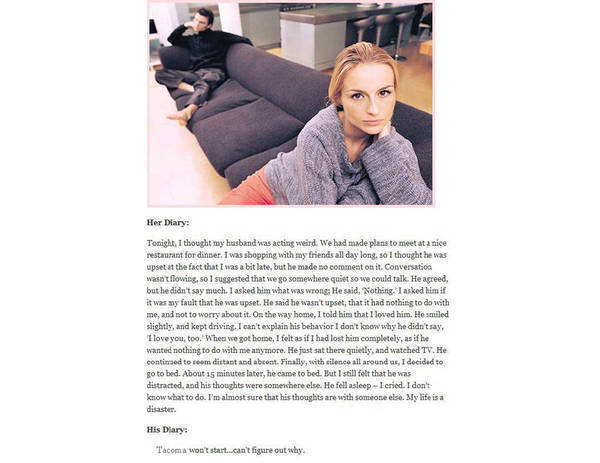 Her Diary:

Tonight, I thought my husband was acting weird. We had made plans to meet at a nice restaurant for dinner. I was shopping with my friends all day long, so I thought he was upset at the fact that I was a bit late, but he made no comment on it. Conversation wasn't flowing, so I suggested that we go somewhere quiet so we could talk. He agreed, but he didn't say much. I asked him what was wrong; He said, 'Nothing.' I asked him if it was my fault that he was upset. He said he wasn't upset, that it had nothing to do with me, and not to worry about it. On the way home, I told him that I loved him. He smiled slightly, and kept driving. I can't explain his behavior I don't know why he didn't say, 'I love you, too.' When we got home, I felt as if I had lost him completely, as if he wanted nothing to do with me anymore. He just sat there quietly, and watched TV. He continued to seem distant and absent. Finally, with silence all around us, I decided to go to bed. About 15 minutes later, he came to bed. But I still felt that he was distracted, and his thoughts were somewhere else. He fell asleep – I cried. I don't know what to do. I'm almost sure that his thoughts are with someone else. My life is a disaster.

His Diary:

Tacoma won't start...can't figure out why.